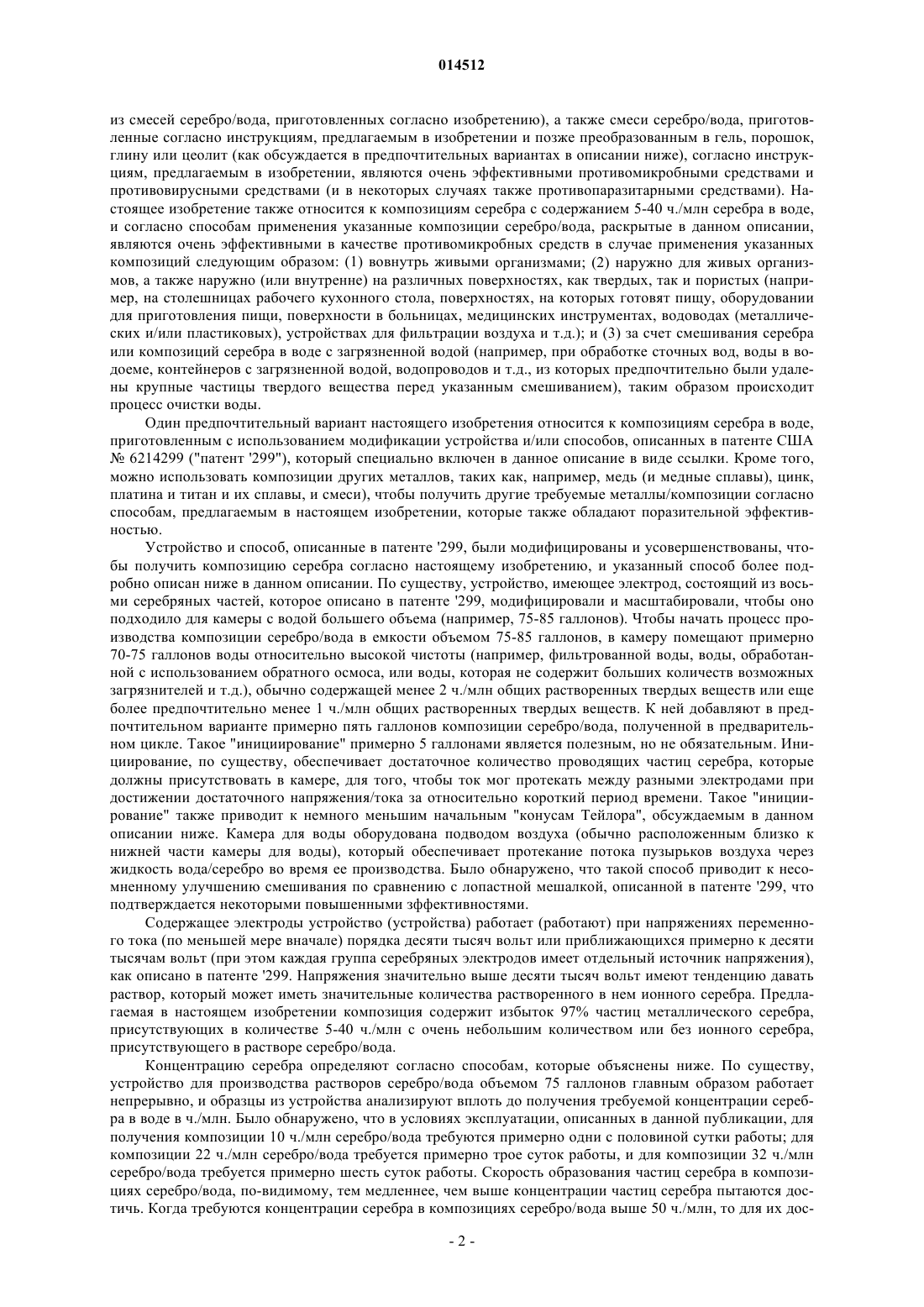 014512

из смесей серебро/вода, приготовленных согласно изобретению), а также смеси серебро/вода, приготовленные согласно инструкциям, предлагаемым в изобретении и позже преобразованным в гель, порошок, глину или цеолит (как обсуждается в предпочтительных вариантах в описании ниже), согласно инструкциям, предлагаемым в изобретении, являются очень эффективными противомикробными средствами и противовирусными средствами (и в некоторых случаях также противопаразитарными средствами). Настоящее изобретение также относится к композициям серебра с содержанием 5-40 ч./млн серебра в воде, и согласно способам применения указанные композиции серебро/вода, раскрытые в данном описании, являются очень эффективными в качестве противомикробных средств в случае применения указанных композиций следующим образом: (1) вовнутрь живыми организмами; (2) наружно для живых организмов, а также наружно (или внутренне) на различных поверхностях, как твердых, так и пористых (например, на столешницах рабочего кухонного стола, поверхностях, на которых готовят пищу, оборудовании для приготовления пищи, поверхности в больницах, медицинских инструментах, водоводах (металлических и/или пластиковых), устройствах для фильтрации воздуха и т.д.); и (3) за счет смешивания серебра или композиций серебра в воде с загрязненной водой (например, при обработке сточных вод, воды в водоеме, контейнеров с загрязненной водой, водопроводов и т.д., из которых предпочтительно были удалены крупные частицы твердого вещества перед указанным смешиванием), таким образом происходит процесс очистки воды.

Один предпочтительный вариант настоящего изобретения относится к композициям серебра в воде, приготовленным с использованием модификации устройства и/или способов, описанных в патенте США № 6214299 ("патент '299"), который специально включен в данное описание в виде ссылки. Кроме того, можно использовать композиции других металлов, таких как, например, медь (и медные сплавы), цинк, платина и титан и их сплавы, и смеси), чтобы получить другие требуемые металлы/композиции согласно способам, предлагаемым в настоящем изобретении, которые также обладают поразительной эффективностью.

Устройство и способ, описанные в патенте '299, были модифицированы и усовершенствованы, чтобы получить композицию серебра согласно настоящему изобретению, и указанный способ более подробно описан ниже в данном описании. По существу, устройство, имеющее электрод, состоящий из восьми серебряных частей, которое описано в патенте '299, модифицировали и масштабировали, чтобы оно подходило для камеры с водой большего объема (например, 75-85 галлонов). Чтобы начать процесс производства композиции серебро/вода в емкости объемом 75-85 галлонов, в камеру помещают примерно 70-75 галлонов воды относительно высокой чистоты (например, фильтрованной воды, воды, обработанной с использованием обратного осмоса, или воды, которая не содержит больших количеств возможных загрязнителей и т.д.), обычно содержащей менее 2 ч./млн общих растворенных твердых веществ или еще более предпочтительно менее 1 ч./млн общих растворенных твердых веществ. К ней добавляют в предпочтительном варианте примерно пять галлонов композиции серебро/вода, полученной в предварительном цикле. Такое "инициирование" примерно 5 галлонами является полезным, но не обязательным. Инициирование, по существу, обеспечивает достаточное количество проводящих частиц серебра, которые должны присутствовать в камере, для того, чтобы ток мог протекать между разными электродами при достижении достаточного напряжения/тока за относительно короткий период времени. Такое "инициирование" также приводит к немного меньшим начальным "конусам Тейлора", обсуждаемым в данном описании ниже. Камера для воды оборудована подводом воздуха (обычно расположенным близко к нижней части камеры для воды), который обеспечивает протекание потока пузырьков воздуха через жидкость вода/серебро во время ее производства. Было обнаружено, что такой способ приводит к несомненному улучшению смешивания по сравнению с лопастной мешалкой, описанной в патенте '299, что подтверждается некоторыми повышенными эффективностями.

Содержащее электроды устройство (устройства) работает (работают) при напряжениях переменного тока (по меньшей мере вначале) порядка десяти тысяч вольт или приближающихся примерно к десяти тысячам вольт (при этом каждая группа серебряных электродов имеет отдельный источник напряжения), как описано в патенте '299. Напряжения значительно выше десяти тысяч вольт имеют тенденцию давать раствор, который может иметь значительные количества растворенного в нем ионного серебра. Предлагаемая в настоящем изобретении композиция содержит избыток 97% частиц металлического серебра, присутствующих в количестве 5-40 ч./млн с очень небольшим количеством или без ионного серебра, присутствующего в растворе серебро/вода.

Концентрацию серебра определяют согласно способам, которые объяснены ниже. По существу, устройство для производства растворов серебро/вода объемом 75 галлонов главным образом работает непрерывно, и образцы из устройства анализируют вплоть до получения требуемой концентрации серебра в воде в ч./млн. Было обнаружено, что в условиях эксплуатации, описанных в данной публикации, для получения композиции 10 ч./млн серебро/вода требуются примерно одни с половиной сутки работы; для композиции 22 ч./млн серебро/вода требуется примерно трое суток работы, и для композиции 32 ч./млн серебро/вода требуется примерно шесть суток работы. Скорость образования частиц серебра в композициях серебро/вода, по-видимому, тем медленнее, чем выше концентрации частиц серебра пытаются достичь. Когда требуются концентрации серебра в композициях серебро/вода выше 50 ч./млн, то для их дос-

- 2 -